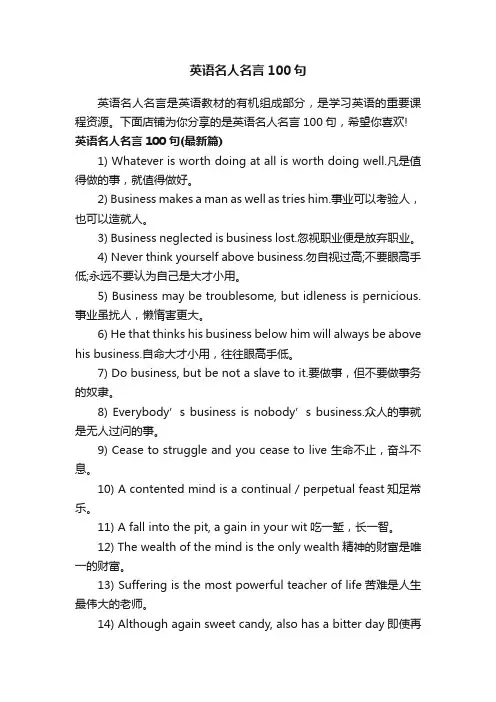 英语名人名言 100 句

英语名人名言是英语教材的有机组成部分，是学习英语的重要课程资源。下面店铺为你分享的是英语名人名言 100 句，希望你喜欢!

英语名人名言 100 句(最新篇)

1) Whatever is worth doing at all is worth doing well.凡是值得做的事，就值得做好。

2) Business makes a man as well as tries him.事业可以考验人，也可以造就人。

3) Business neglected is business lost.忽视职业便是放弃职业。

4) Never think yourself above business.勿自视过高;不要眼高手低;永远不要认为自己是大才小用。

5) Business may be troublesome, but idleness is pernicious.事业虽扰人，懒惰害更大。

6) He that thinks his business below him will always be above his business.自命大才小用，往往眼高手低。

7) Do business, but be not a slave to it.要做事，但不要做事务的奴隶。

8) Everybody' s business is nobody' s business.众人的事就是无人过问的事。

9) Cease to struggle and you cease to live 生命不止，奋斗不息。

10) A contented mind is a continual / perpetual feast 知足常乐。

11) A fall into the pit, a gain in your wit 吃一堑，长一智。

12) The wealth of the mind is the only wealth 精神的财富是唯一的财富。

13) Suffering is the most powerful teacher of life 苦难是人生最伟大的老师。

14) Although again sweet candy, also has a bitter day 即使再